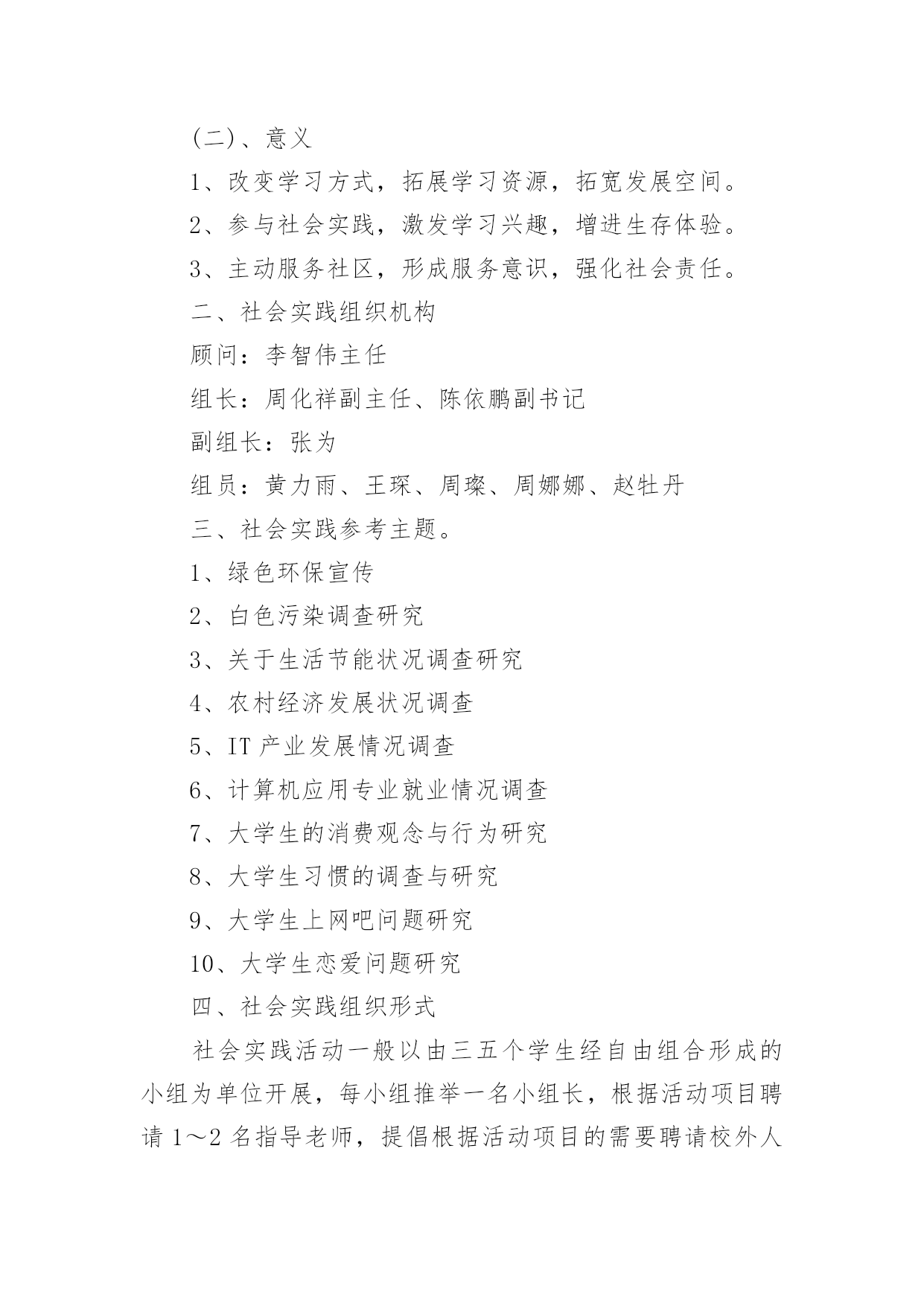 (二)、意义

1、改变学习方式，拓展学习资源，拓宽发展空间。

2、参与社会实践，激发学习兴趣，增进生存体验。

3、主动服务社区，形成服务意识，强化社会责任。

二、社会实践组织机构

顾问：李智伟主任

组长：周化祥副主任、陈依鹏副书记

副组长：张为

组员：黄力雨、王琛、周璨、周娜娜、赵牡丹

三、社会实践参考主题。

1、绿色环保宣传

2、白色污染调查研究

3、关于生活节能状况调查研究

4、农村经济发展状况调查

5、IT 产业发展情况调查

6、计算机应用专业就业情况调查

7、大学生的消费观念与行为研究

8、大学生习惯的调查与研究

9、大学生上网吧问题研究

10、大学生恋爱问题研究

四、社会实践组织形式

社会实践活动一般以由三五个学生经自由组合形成的小组为单位开展，每小组推举一名小组长，根据活动项目聘请 1～2 名指导老师，提倡根据活动项目的需要聘请校外人